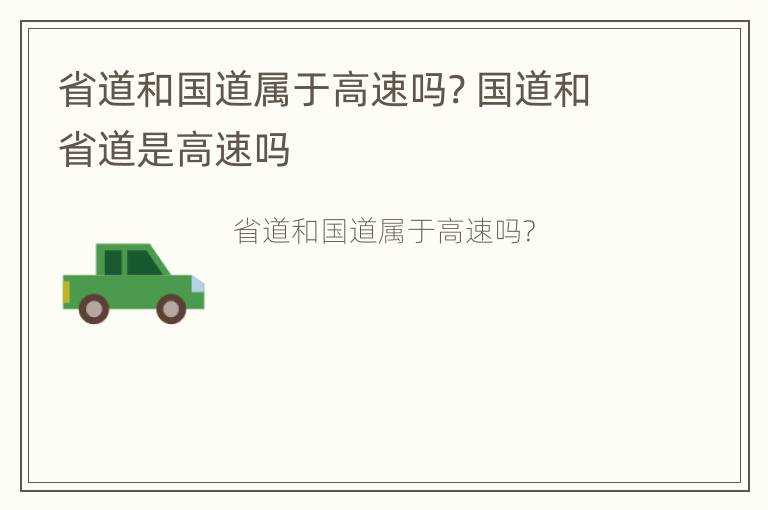 省道和国道属于高速吗? 国道和省道是高速吗

省道和国道属于高速吗?